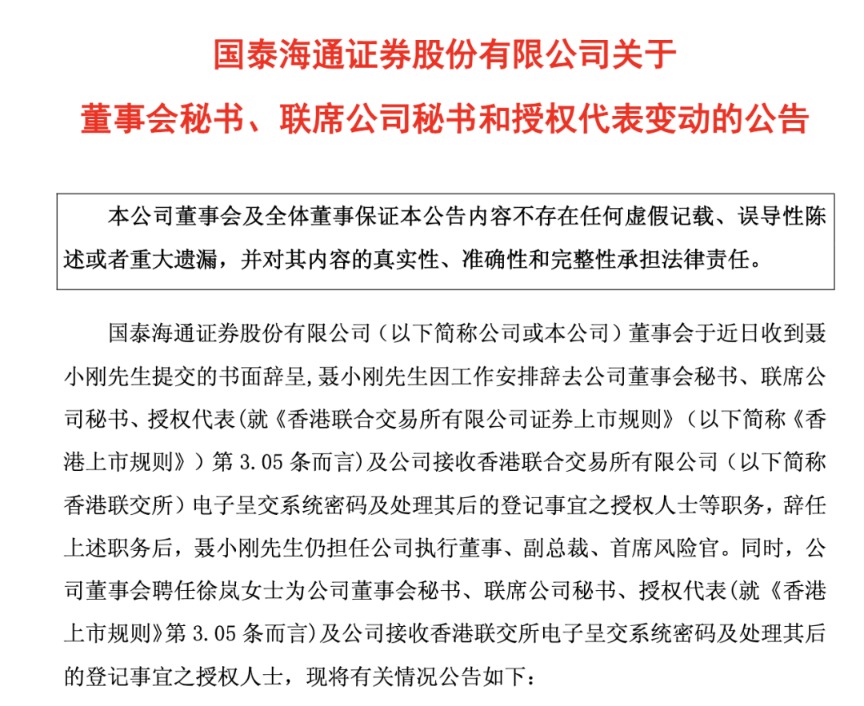 国泰海通证券股份有限公司关于

董事会秘书、联席公司秘书和授权代表变动的公告

本公司董事会及全体董事保证本公告内容不存在任何虚假记载、误导性陈述或者重大遗漏，并对其内容的真实性、准确性和完整性承担法律责任。

国泰海通证券股份有限公司（以下简称公司或本公司）董事会于近日收到聂小刚先生提交的书面辞呈，聂小刚先生因工作安排辞去公司董事会秘书、联席公司秘书、授权代表(就《香港联合交易所有限公司证券上市规则》（以下简称《香港上市规则》）第 3.05 条而言)及公司接收香港联合交易所有限公司（以下简称香港联交所）电子呈交系统密码及处理其后的登记事宜之授权人士等职务，辞任上述职务后，聂小刚先生仍担任公司执行董事、副总裁、首席风险官。同时，公司董事会聘任徐岚女士为公司董事会秘书、联席公司秘书、授权代表(就《香港上市规则》第 3.05 条而言)及公司接收香港联交所电子呈交系统密码及处理其后的登记事宜之授权人士，现将有关情况公告如下：